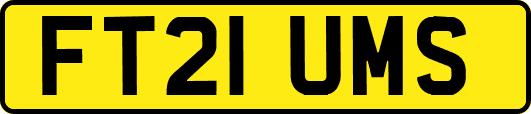 FT21 UMS